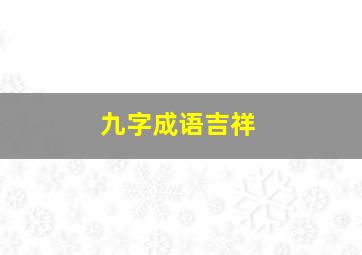 九字成语吉祥